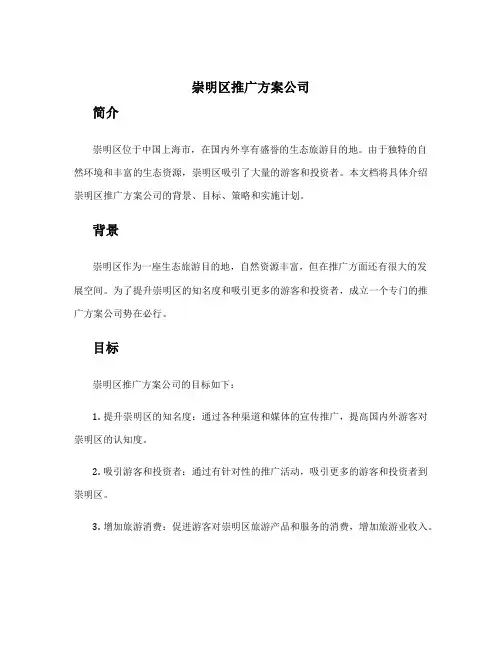 崇明区推广方案公司

简介

崇明区位于中国上海市，在国内外享有盛誉的生态旅游目的地。由于独特的自然环境和丰富的生态资源，崇明区吸引了大量的游客和投资者。本文档将具体介绍崇明区推广方案公司的背景、目标、策略和实施计划。

背景

崇明区作为一座生态旅游目的地，自然资源丰富，但在推广方面还有很大的发展空间。为了提升崇明区的知名度和吸引更多的游客和投资者，成立一个专门的推广方案公司势在必行。

目标

崇明区推广方案公司的目标如下：

1. 提升崇明区的知名度：通过各种渠道和媒体的宣传推广，提高国内外游客对崇明区的认知度。

2. 吸引游客和投资者：通过有针对性的推广活动，吸引更多的游客和投资者到崇明区。

3. 增加旅游消费：促进游客对崇明区旅游产品和服务的消费，增加旅游业收入。